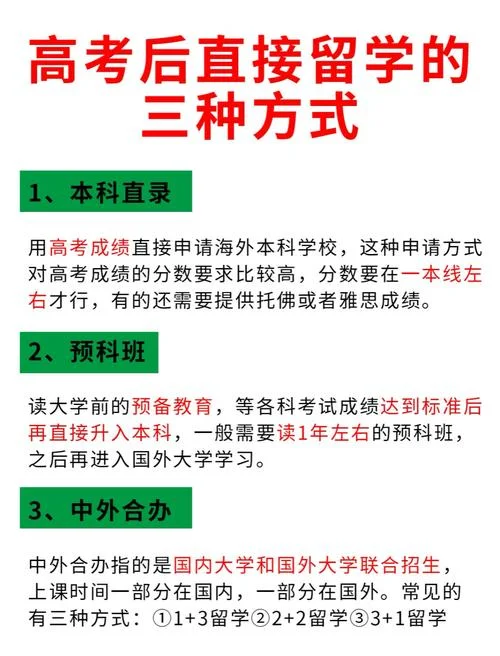 高考后直接留学的三种方式

1、本科直录

用高考成绩直接申请海外本科学校，这种申请方式对高考成绩的分数要求比较高，分数要在一本线左右才行，有的还需要提供托佛或者雅思成绩。

2、预科班

读大学前的预备教育，等各科考试成绩达到标准后再直接升入本科，一般需要读1年左右的预科班，之后再进入国外大学学习。

3、中外合办

中外合办指的是国内大学和国外大学联合招生，上课时间一部分在国内，一部分在国外。常见的有三种方式：①1+3留学②2+2留学③3+1留学